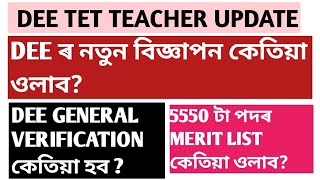 DEE TET TEACHER UPDATE

DEE ৰ নতুন বিজ্ঞাপন কেতিয়া ওলাব?

DEE GENERAL VERIFICATION কেতিয়া হব ?

5550 টা পদৰ MERIT LIST কেতিয়া ওলাব?